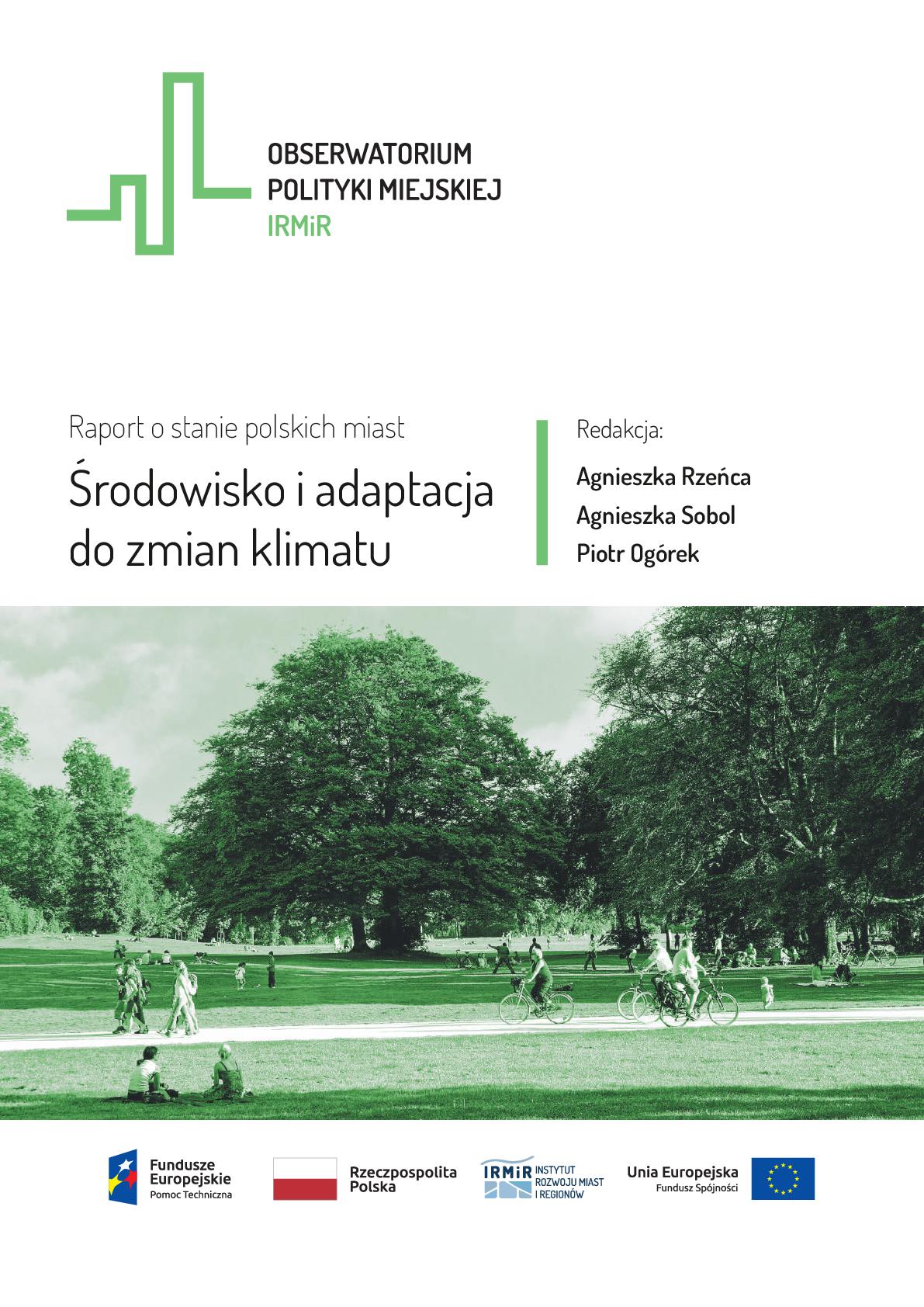 OBSERWATORIUM
POLITYKI MIEJSKIEJ
IRMiR

Raport o stanie polskich miast

Środowisko i adaptacja do zmian klimatu

Redakcja:

Agnieszka Rzeńca
Agnieszka Sobol
Piotr Ogórek

Fundusze Europejskie
Pomoc Techniczna

Rzeczpospolita Polska

IRMiR INSTYTUT ROZWOJU MIAST I REGIONÓW

Unia Europejska
Fundusz Spójności